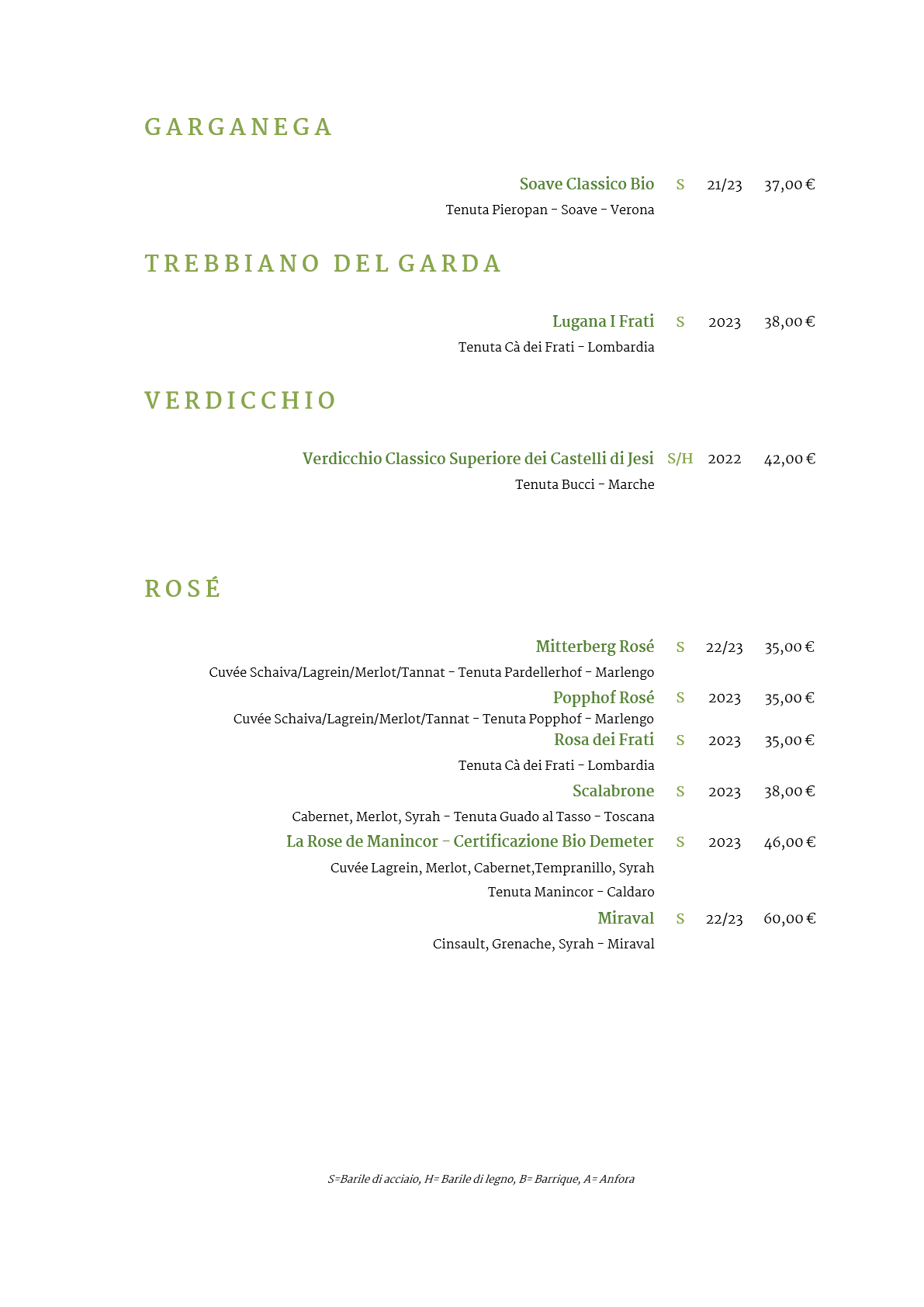 GARGANEGA

Soave Classico Bio S 21/23 37,00 €
Tenuta Pieropan - Soave - Verona

TREBBIANO DEL GARDA

Lugana I Frati S 2023 38,00 €
Tenuta Cà dei Frati - Lombardia

VERDICCHIO

Verdicchio Classico Superiore dei Castelli di Jesi S/H 2022 42,00 €
Tenuta Bucci - Marche

ROSÉ

Mitterberg Rosé S 22/23 35,00 €
Cuvée Schaiva/Lagrein/Merlot/Tannat - Tenuta Pardellerhof - Marlengo

Popphof Rosé S 2023 35,00 €
Cuvée Schaiva/Lagrein/Merlot/Tannat - Tenuta Popphof - Marlengo

Rosa dei Frati S 2023 35,00 €
Tenuta Cà dei Frati - Lombardia

Scalabrone S 2023 38,00 €
Cabernet, Merlot, Syrah - Tenuta Guado al Tasso - Toscana

La Rose de Manincor - Certificazione Bio Demeter S 2023 46,00 €
Cuvée Lagrein, Merlot, Cabernet,Tempranillo, Syrah
Tenuta Manincor - Caldaro

Miraval S 22/23 60,00 €
Cinsault, Grenache, Syrah - Miraval

S=Barile di acciaio, H= Barile di legno, B= Barrique, A= Anfora